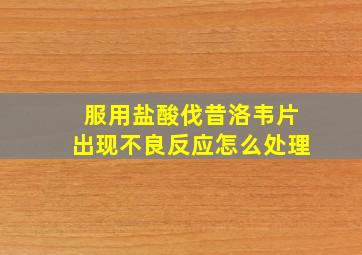 服用盐酸伐昔洛韦片
出现不良反应怎么处理